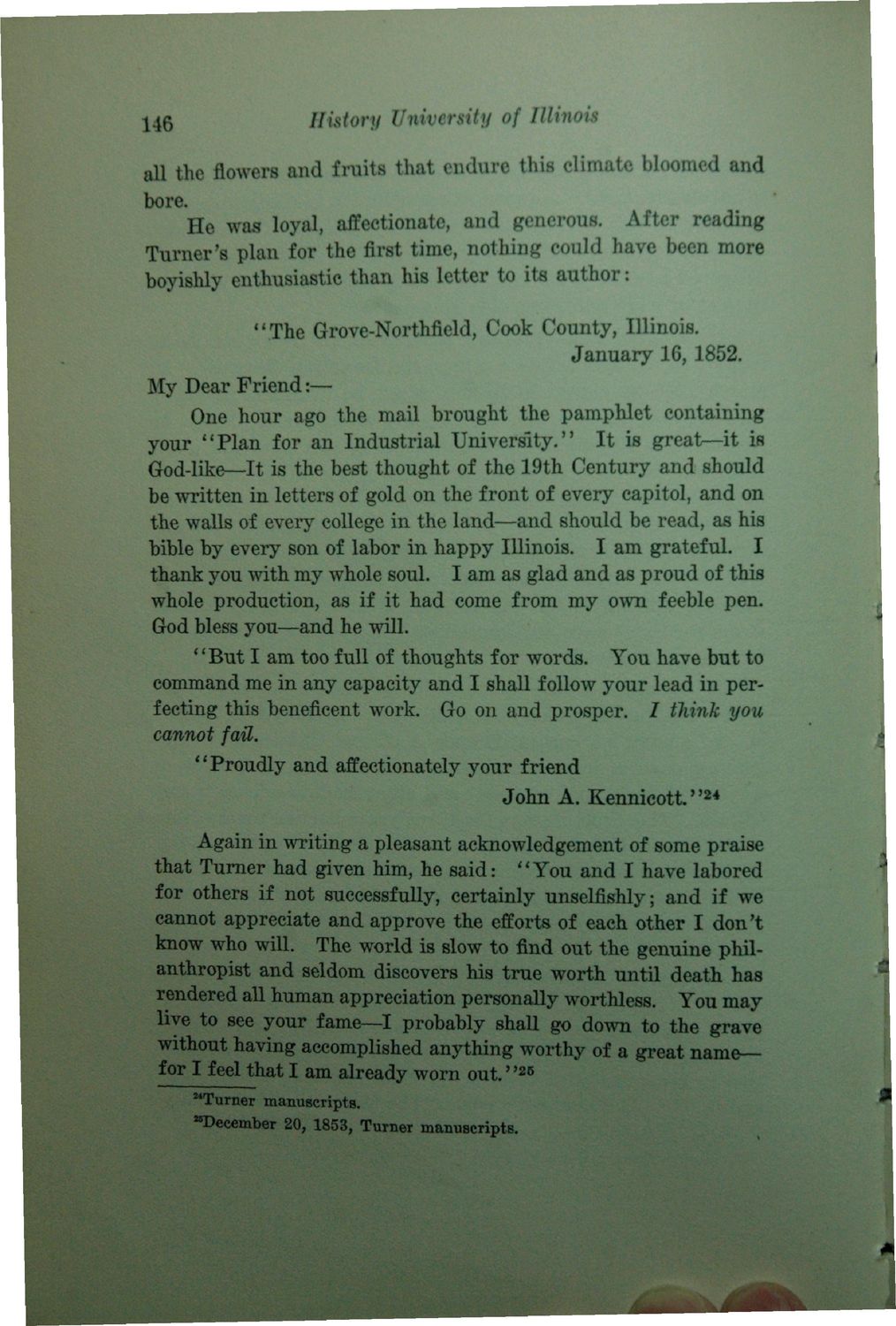 146 History University of Illinois

all the flowers and fruits that endure this climate bloomed and bore.

He was loyal, affectionate, and generous. After reading Turner's plan for the first time, nothing could have been more boyishly enthusiastic than his letter to its author:

"The Grove-Northfield, Cook County, Illinois.
January 16, 1852.

My Dear Friend:—

One hour ago the mail brought the pamphlet containing your "Plan for an Industrial University." It is great—it is God-like—It is the best thought of the 19th Century and should be written in letters of gold on the front of every capitol, and on the walls of every college in the land—and should be read, as his bible by every son of labor in happy Illinois. I am grateful. I thank you with my whole soul. I am as glad and as proud of this whole production, as if it had come from my own feeble pen. God bless you—and he will.

"But I am too full of thoughts for words. You have but to command me in any capacity and I shall follow your lead in perfecting this beneficent work. Go on and prosper. I think you cannot fail.

"Proudly and affectionately your friend
John A. Kennicott."$^{24}$

Again in writing a pleasant acknowledgement of some praise that Turner had given him, he said: "You and I have labored for others if not successfully, certainly unselfishly; and if we cannot appreciate and approve the efforts of each other I don't know who will. The world is slow to find out the genuine philanthropist and seldom discovers his true worth until death has rendered all human appreciation personally worthless. You may live to see your fame—I probably shall go down to the grave without having accomplished anything worthy of a great name—for I feel that I am already worn out."$^{25}$

$^{24}$Turner manuscripts.
$^{25}$December 20, 1853, Turner manuscripts.